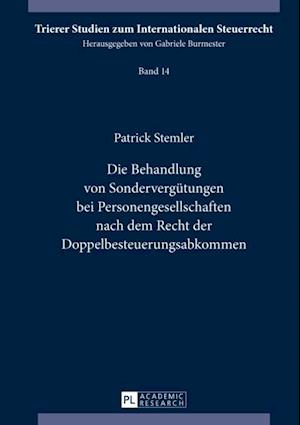 Trierer Studien zum Internationalen Steuerrecht
Herausgegeben von Gabriele Burmester

Band 14

Patrick Stemler

Die Behandlung von Sondervergütungen bei Personengesellschaften nach dem Recht der Doppelbesteuerungsabkommen

PL ACADEMIC RESEARCH